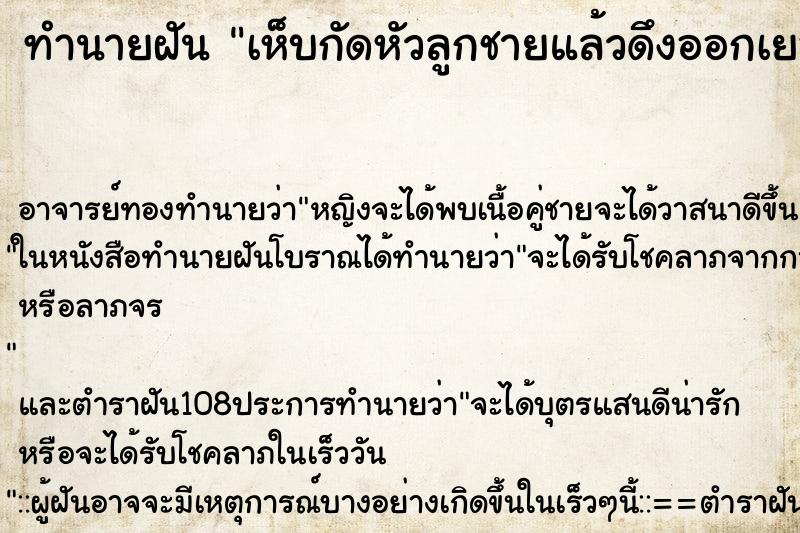 ทำนายฝัน "เห็บกัดหัวลูกชายแล้วดึงออกเย

อาจารย์ทองทำนายว่า"หญิงจะได้พบเนื้อคู่ชายจะได้วาสนาดีขึ้น
"ในหนังสือทำนายฝันโบราณได้ทำนายว่า"จะได้รับโชคลาภจากก
หรือลาภจร
"
และตำราฝัน108ประการทำนายว่า"จะได้บุตรแสนดีน่ารัก
หรือจะได้รับโชคลาภในเร็ววัน
"::ผู้ฝันอาจจะมีเหตุการณ์บางอย่างเกิดขึ้นในเร็วๆนี้::==ตำราฝัน